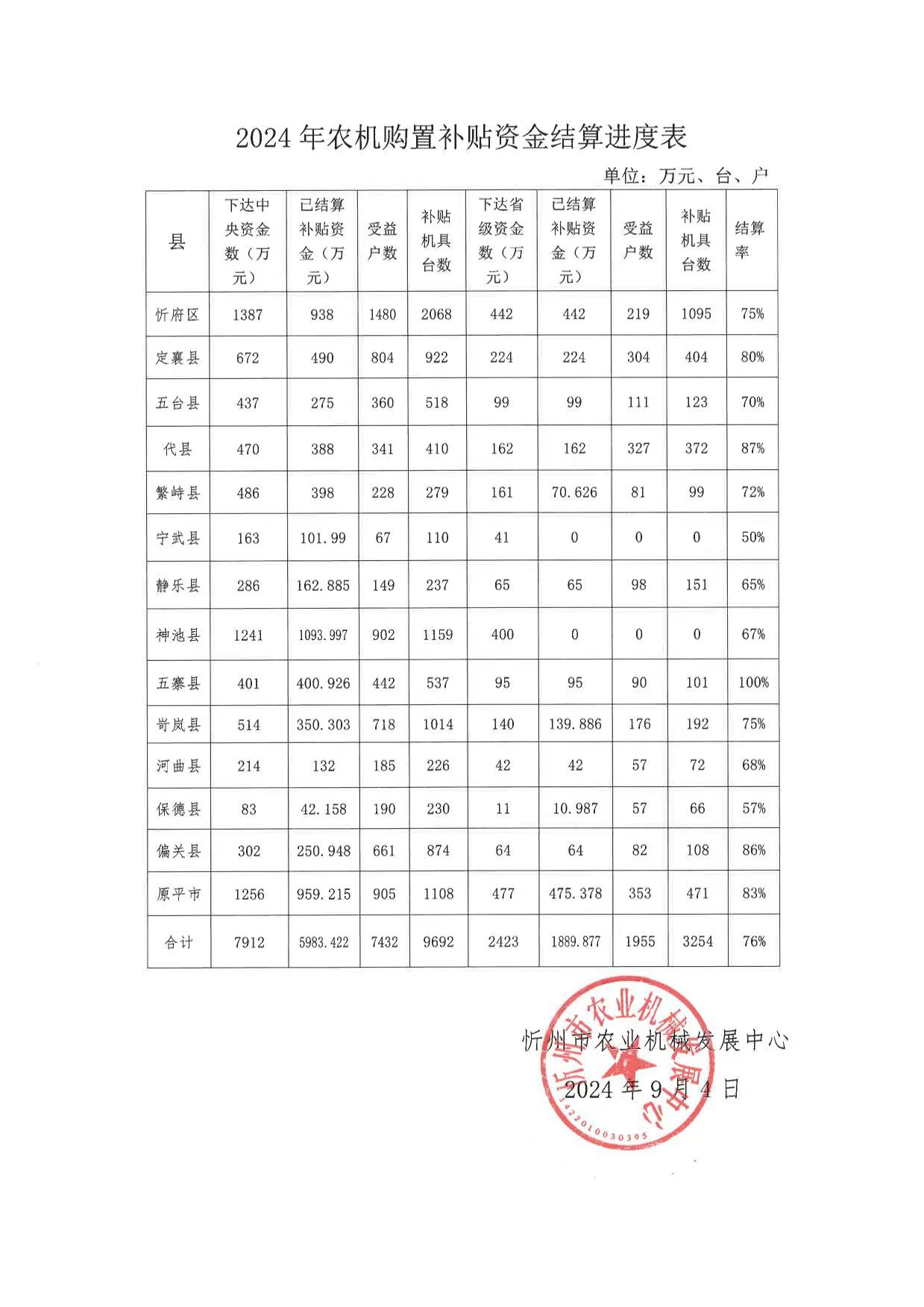 2024 年农机购置补贴资金结算进度表

单位：万元、台、户

| 县 | 下达中央资金数（万元） | 已结算补贴资金（万元） | 受益户数 | 补贴机具台数 | 下达省级资金数（万元） | 已结算补贴资金（万元） | 受益户数 | 补贴机具台数 | 结算率 |
|---|---|---|---|---|---|---|---|---|---|
| 忻府区 | 1387 | 938 | 1480 | 2068 | 442 | 442 | 219 | 1095 | 75% |
| 定襄县 | 672 | 490 | 804 | 922 | 224 | 224 | 304 | 404 | 80% |
| 五台县 | 437 | 275 | 360 | 518 | 99 | 99 | 111 | 123 | 70% |
| 代县 | 470 | 388 | 341 | 410 | 162 | 162 | 327 | 372 | 87% |
| 繁峙县 | 486 | 398 | 228 | 279 | 161 | 70.626 | 81 | 99 | 72% |
| 宁武县 | 163 | 101.99 | 67 | 110 | 41 | 0 | 0 | 0 | 50% |
| 静乐县 | 286 | 162.885 | 149 | 237 | 65 | 65 | 98 | 151 | 65% |
| 神池县 | 1241 | 1093.997 | 902 | 1159 | 400 | 0 | 0 | 0 | 67% |
| 五寨县 | 401 | 400.926 | 442 | 537 | 95 | 95 | 90 | 101 | 100% |
| 岢岚县 | 514 | 350.303 | 718 | 1014 | 140 | 139.886 | 176 | 192 | 75% |
| 河曲县 | 214 | 132 | 185 | 226 | 42 | 42 | 57 | 72 | 68% |
| 保德县 | 83 | 42.158 | 190 | 230 | 11 | 10.987 | 57 | 66 | 57% |
| 偏关县 | 302 | 250.948 | 661 | 874 | 64 | 64 | 82 | 108 | 86% |
| 原平市 | 1256 | 959.215 | 905 | 1108 | 477 | 475.378 | 353 | 471 | 83% |
| 合计 | 7912 | 5983.422 | 7432 | 9692 | 2423 | 1889.877 | 1955 | 3254 | 76% |

忻州市农业机械发展中心
2024 年 9 月 4 日

忻州市农业机械发展中心
1422010030395